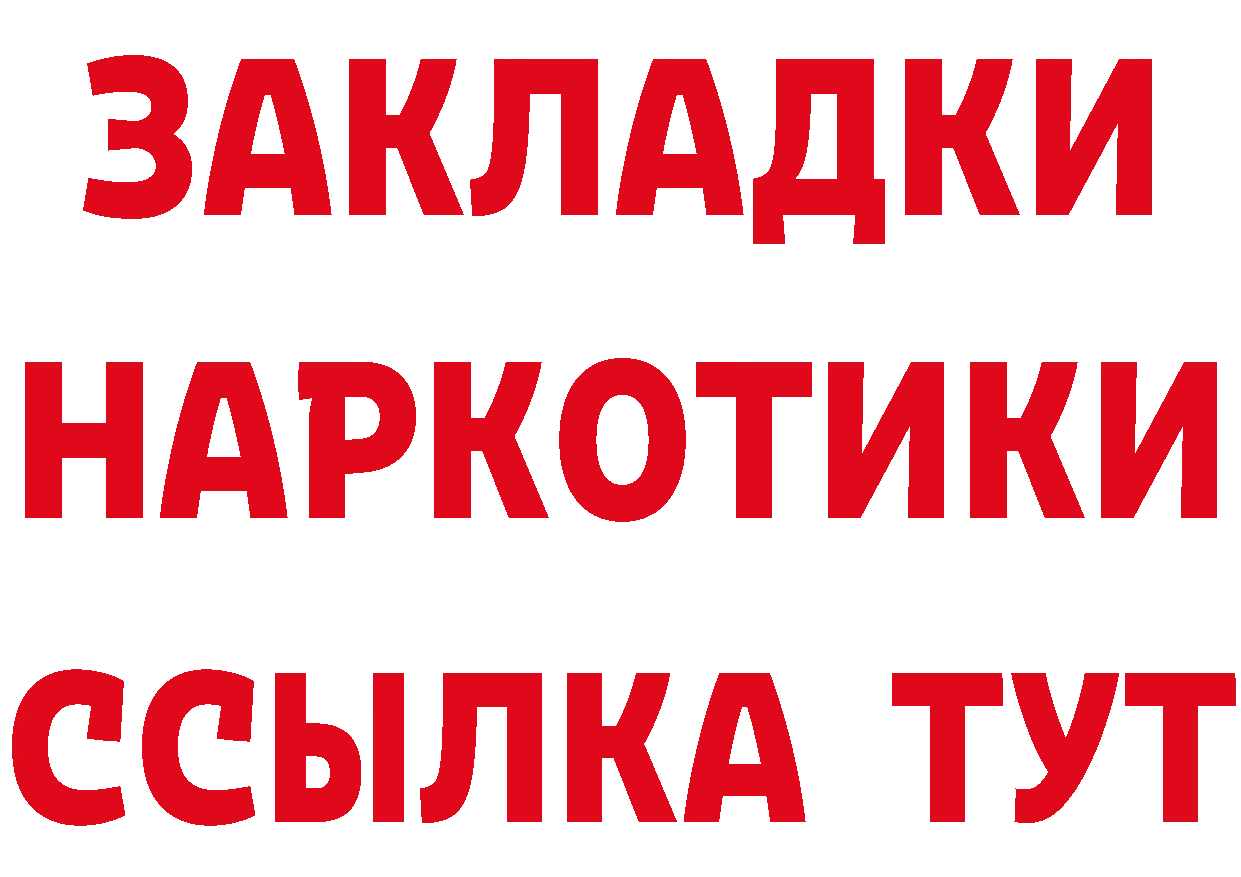 ЗАКЛАДКИ
НАРКОТИКИ
ССЫЛКА ТУТ